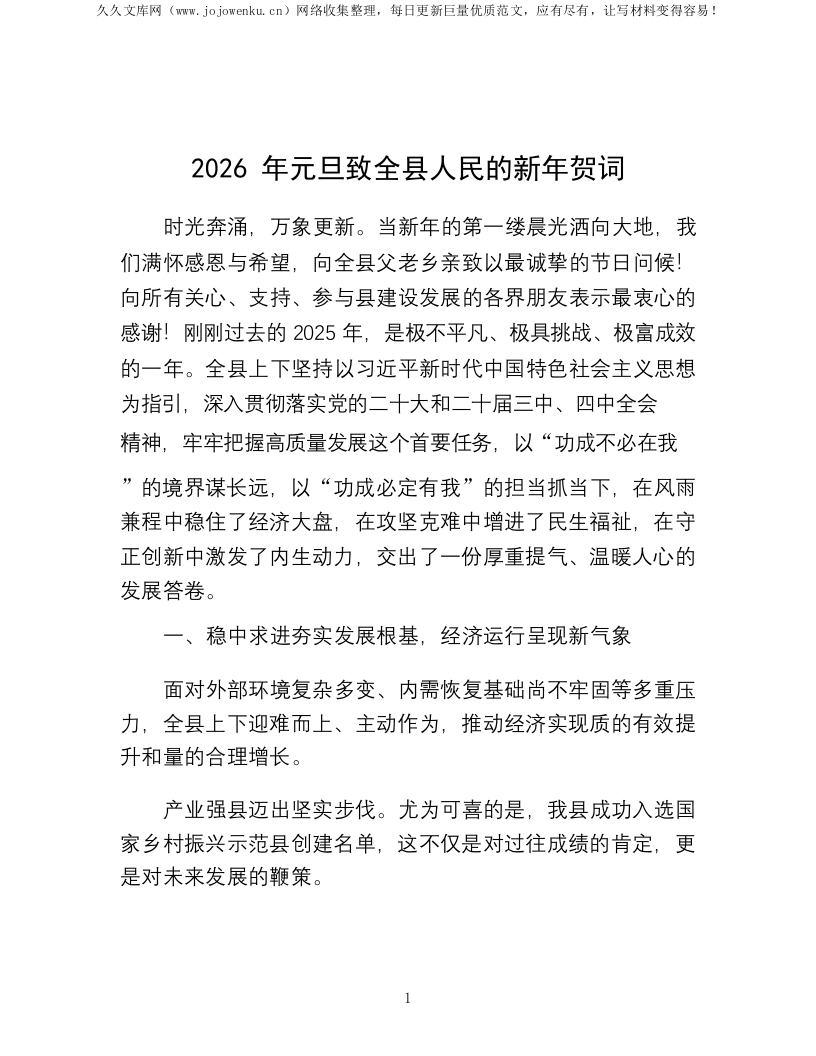 久久文库网（www.jojowenku.cn）网络收集整理，每日更新巨量优质范文，应有尽有，让写材料变得容易！

2026 年元旦致全县人民的新年贺词

时光奔涌，万象更新。当新年的第一缕晨光洒向大地，我们满怀感恩与希望，向全县父老乡亲致以最诚挚的节日问候！向所有关心、支持、参与县建设发展的各界朋友表示最衷心的感谢！刚刚过去的 2025 年，是极不平凡、极具挑战、极富成效的一年。全县上下坚持以习近平新时代中国特色社会主义思想为指引，深入贯彻落实党的二十大和二十届三中、四中全会精神，牢牢把握高质量发展这个首要任务，以“功成不必在我”的境界谋长远，以“功成必定有我”的担当抓当下，在风雨兼程中稳住了经济大盘，在攻坚克难中增进了民生福祉，在守正创新中激发了内生动力，交出了一份厚重提气、温暖人心的发展答卷。

一、稳中求进夯实发展根基，经济运行呈现新气象

面对外部环境复杂多变、内需恢复基础尚不牢固等多重压力，全县上下迎难而上、主动作为，推动经济实现质的有效提升和量的合理增长。

产业强县迈出坚实步伐。尤为可喜的是，我县成功入选国家乡村振兴示范县创建名单，这不仅是对过往成绩的肯定，更是对未来发展的鞭策。

1